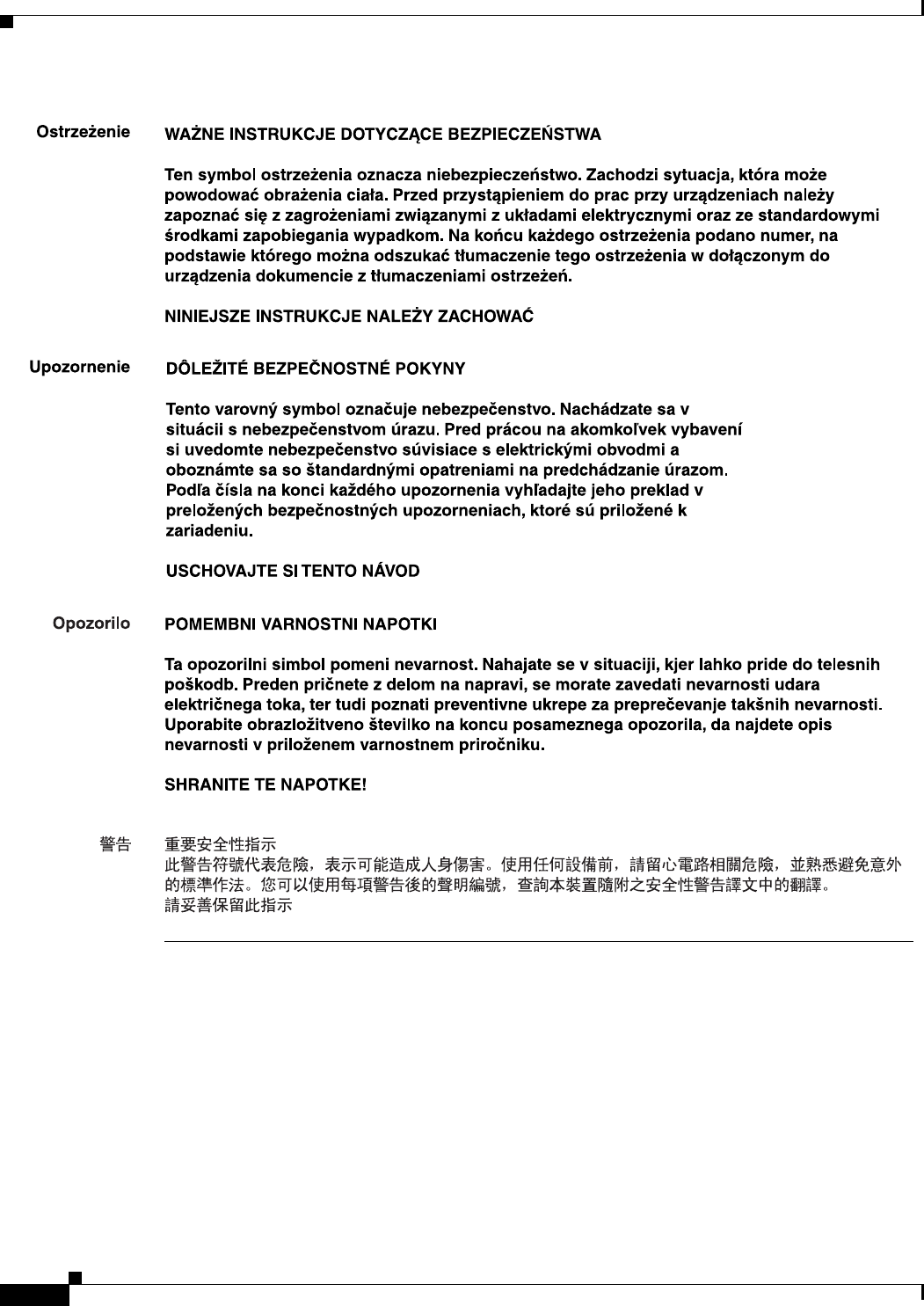 Ostrzeżenie WAŻNE INSTRUKCJE DOTYCZĄCE BEZPIECZEŃSTWA

Ten symbol ostrzeżenia oznacza niebezpieczeństwo. Zachodzi sytuacja, która może powodować obrażenia ciała. Przed przystąpieniem do prac przy urządzeniach należy zapoznać się z zagrożeniami związanymi z układami elektrycznymi oraz ze standardowymi środkami zapobiegania wypadkom. Na końcu każdego ostrzeżenia podano numer, na podstawie którego można odszukać tłumaczenie tego ostrzeżenia w dołączonym do urządzenia dokumencie z tłumaczeniami ostrzeżeń.

NINIEJSZE INSTRUKCJE NALEŻY ZACHOWAĆ

Upozornenie DÔLEŽITÉ BEZPEČNOSTNÉ POKYNY

Tento varovný symbol označuje nebezpečenstvo. Nachádzate sa v situácii s nebezpečenstvom úrazu. Pred prácou na akomkoľvek vybavení si uvedomte nebezpečenstvo súvisiace s elektrickými obvodmi a oboznámte sa so štandardnými opatreniami na predchádzanie úrazom. Podľa čísla na konci každého upozornenia vyhľadajte jeho preklad v preložených bezpečnostných upozorneniach, ktoré sú priložené k zariadeniu.

USCHOVAJTE SI TENTO NÁVOD

Opozorilo POMEMBNI VARNOSTNI NAPOTKI

Ta opozorilni simbol pomeni nevarnost. Nahajate se v situaciji, kjer lahko pride do telesnih poškodb. Preden pričnete z delom na napravi, se morate zavedati nevarnosti udara električnega toka, ter tudi poznati preventivne ukrepe za preprečevanje takšnih nevarnosti. Uporabite obrazložitveno številko na koncu posameznega opozorila, da najdete opis nevarnosti v priloženem varnostnem priročniku.

SHRANITE TE NAPOTKE!

警告 重要安全性指示
此警告符號代表危險，表示可能造成人身傷害。使用任何設備前，請留心電路相關危險，並熟悉避免意外的標準作法。您可以使用每項警告後的聲明編號，查詢本裝置隨附之安全性警告譯文中的翻譯。
請妥善保留此指示